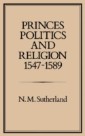 PRINCES
POLITICS
AND
RELIGION
1547-1589

N. M. Sutherland